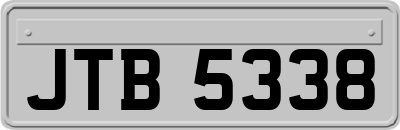 JTB 5338